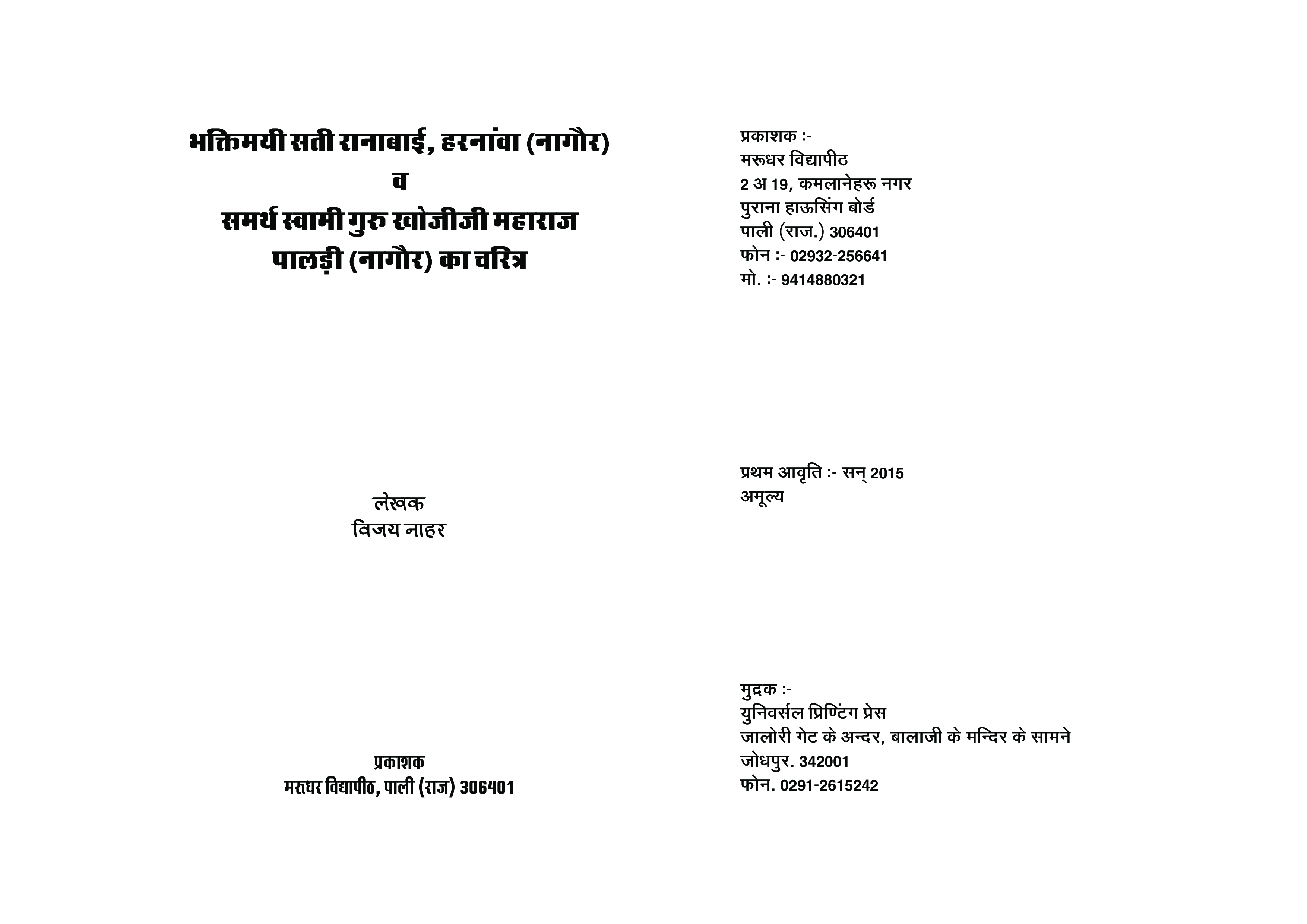 भक्तिमयी सती रानाबाई, हरनांवा (नागौर)
व
समर्थ स्वामी गुरु खोजीजी महाराज
पालड़ी (नागौर) का चरित्र

लेखक
विजय नाहर

प्रकाशक
मरुधर विद्यापीठ, पाली (राज) 306401

प्रकाशक :-
मरूधर विद्यापीठ
2 अ 19, कमलानेहरू नगर
पुराना हाऊसिंग बोर्ड
पाली (राज.) 306401
फोन :- 02932-256641
मो. :- 9414880321

प्रथम आवृति :- सन् 2015
अमूल्य

मुद्रक :-
युनिवर्सल प्रिण्टिंग प्रेस
जालोरी गेट के अन्दर, बालाजी के मन्दिर के सामने
जोधपुर. 342001
फोन. 0291-2615242